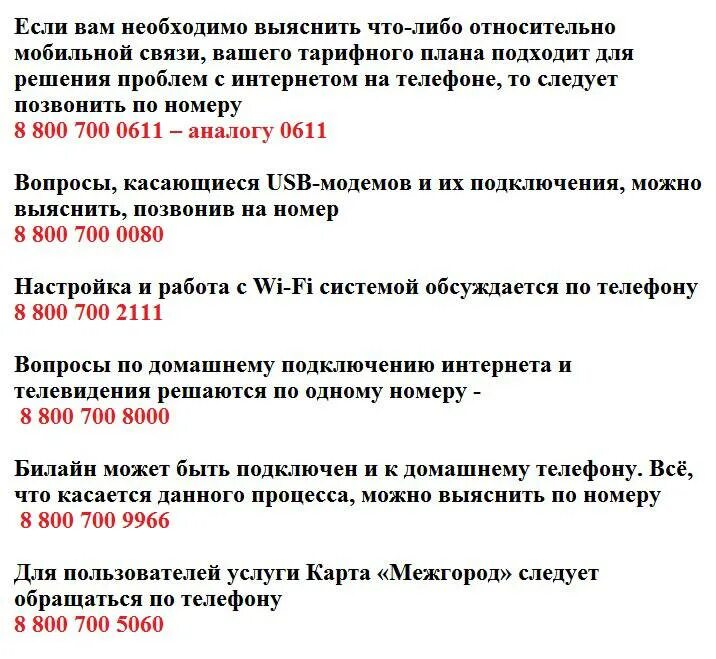 Если вам необходимо выяснить что-либо относительно мобильной связи, вашего тарифного плана подходит для решения проблем с интернетом на телефоне, то следует позвонить по номеру
8 800 700 0611 – аналогу 0611

Вопросы, касающиеся USB-модемов и их подключения, можно выяснить, позвонив на номер
8 800 700 0080

Настройка и работа с Wi-Fi системой обсуждается по телефону
8 800 700 2111

Вопросы по домашнему подключению интернета и телевидения решаются по одному номеру -
8 800 700 8000

Билайн может быть подключен и к домашнему телефону. Всё, что касается данного процесса, можно выяснить по номеру
8 800 700 9966

Для пользователей услуги Карта «Межгород» следует обращаться по телефону
8 800 700 5060